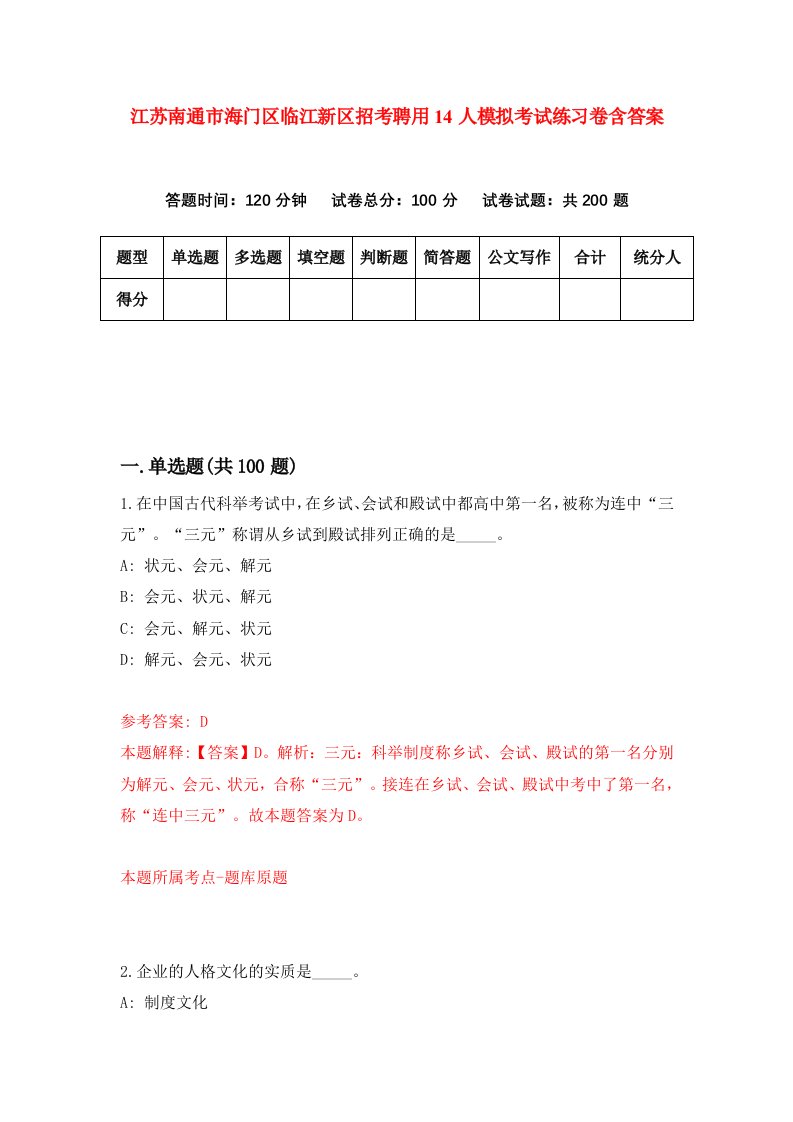 江苏南通市海门区临江新区招考聘用14人模拟考试练习卷含答案

答题时间：120分钟　试卷总分：100分　试卷试题：共200题

| 题型 | 单选题 | 多选题 | 填空题 | 判断题 | 简答题 | 公文写作 | 合计 | 统分人 |
|---|---|---|---|---|---|---|---|---|
| 得分 | | | | | | | | |

一.单选题(共100题)

1.在中国古代科举考试中，在乡试、会试和殿试中都高中第一名，被称为连中“三元”。“三元”称谓从乡试到殿试排列正确的是_____。

A: 状元、会元、解元

B: 会元、状元、解元

C: 会元、解元、状元

D: 解元、会元、状元

参考答案: D

本题解释:【答案】D。解析：三元：科举制度称乡试、会试、殿试的第一名分别为解元、会元、状元，合称“三元”。接连在乡试、会试、殿试中考中了第一名，称“连中三元”。故本题答案为D。

本题所属考点-题库原题

2.企业的人格文化的实质是_____。

A: 制度文化